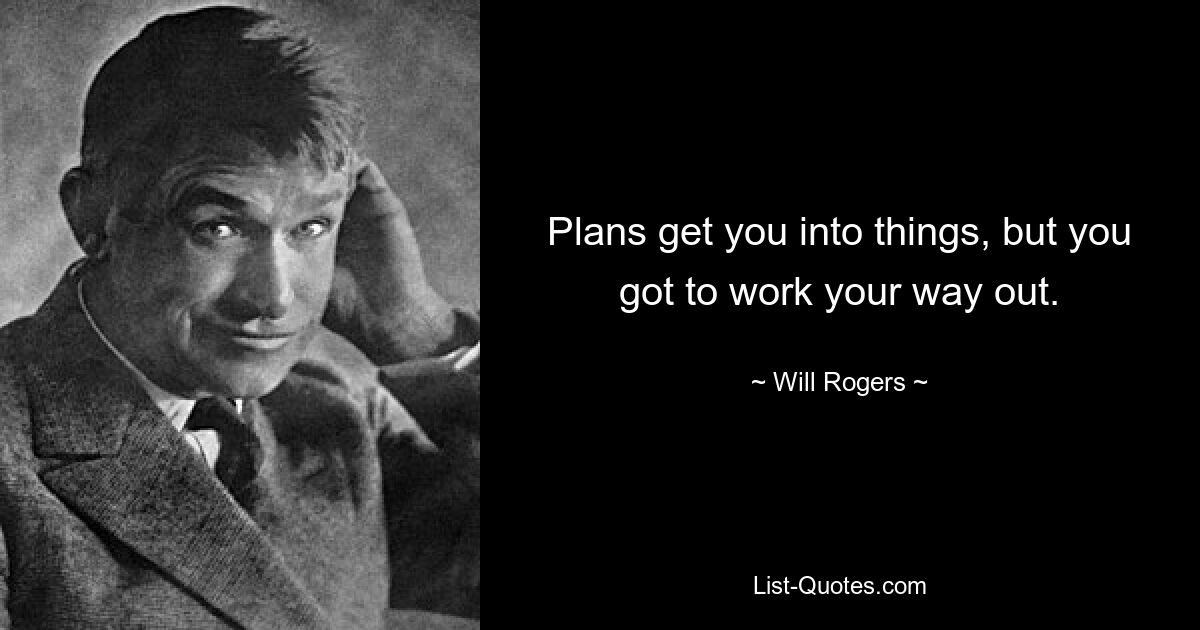 Plans get you into things, but you got to work your way out.

~ Will Rogers ~

List-Quotes.com